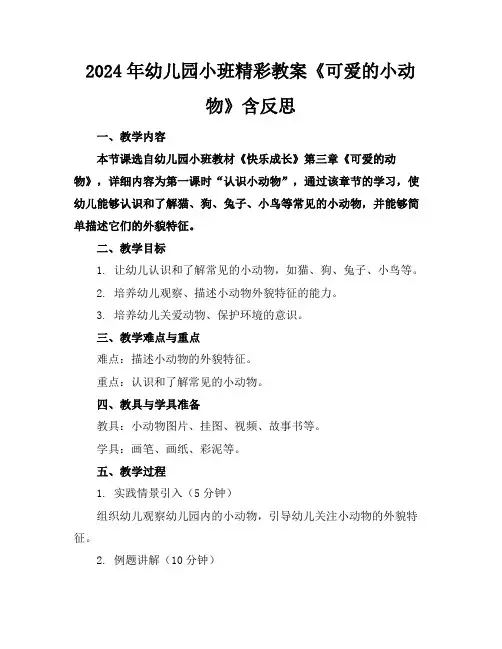 2024年幼儿园小班精彩教案《可爱的小动物》含反思

一、教学内容

本节课选自幼儿园小班教材《快乐成长》第三章《可爱的动物》，详细内容为第一课时“认识小动物”，通过该章节的学习，使幼儿能够认识和了解猫、狗、兔子、小鸟等常见的小动物，并能够简单描述它们的外貌特征。

二、教学目标

1. 让幼儿认识和了解常见的小动物，如猫、狗、兔子、小鸟等。

2. 培养幼儿观察、描述小动物外貌特征的能力。

3. 培养幼儿关爱动物、保护环境的意识。

三、教学难点与重点

难点：描述小动物的外貌特征。

重点：认识和了解常见的小动物。

四、教具与学具准备

教具：小动物图片、挂图、视频、故事书等。

学具：画笔、画纸、彩泥等。

五、教学过程

1. 实践情景引入（5分钟）

组织幼儿观察幼儿园内的小动物，引导幼儿关注小动物的外貌特征。

2. 例题讲解（10分钟）